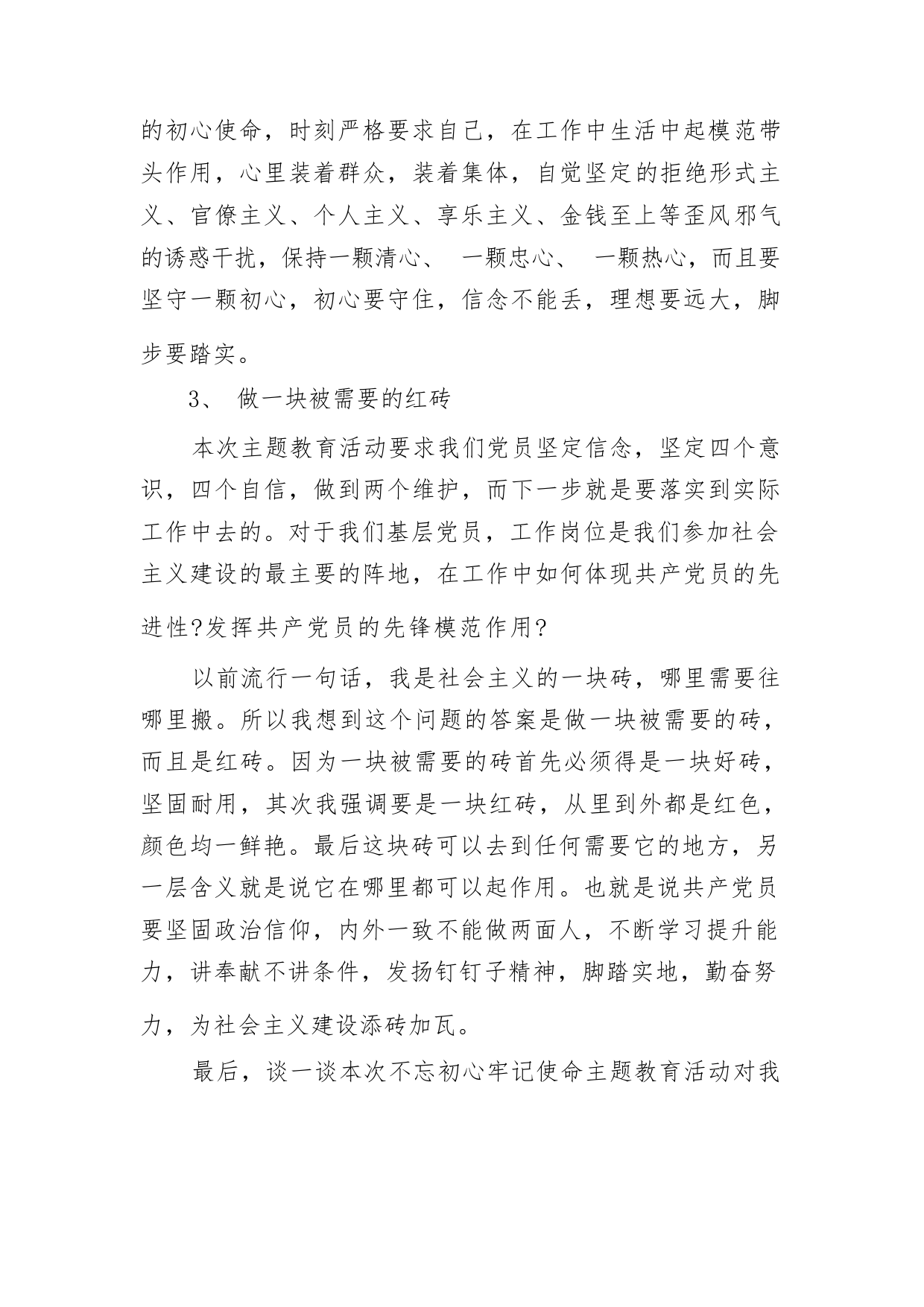 的初心使命，时刻严格要求自己，在工作中生活中起模范带头作用，心里装着群众，装着集体，自觉坚定的拒绝形式主义、官僚主义、个人主义、享乐主义、金钱至上等歪风邪气的诱惑干扰，保持一颗清心、 一颗忠心、 一颗热心，而且要坚守一颗初心，初心要守住，信念不能丢，理想要远大，脚步要踏实。

3、 做一块被需要的红砖

本次主题教育活动要求我们党员坚定信念，坚定四个意识，四个自信，做到两个维护，而下一步就是要落实到实际工作中去的。对于我们基层党员，工作岗位是我们参加社会主义建设的最主要的阵地，在工作中如何体现共产党员的先进性?发挥共产党员的先锋模范作用?

以前流行一句话，我是社会主义的一块砖，哪里需要往哪里搬。所以我想到这个问题的答案是做一块被需要的砖，而且是红砖。因为一块被需要的砖首先必须得是一块好砖，坚固耐用，其次我强调要是一块红砖，从里到外都是红色，颜色均一鲜艳。最后这块砖可以去到任何需要它的地方，另一层含义就是说它在哪里都可以起作用。也就是说共产党员要坚固政治信仰，内外一致不能做两面人，不断学习提升能力，讲奉献不讲条件，发扬钉钉子精神，脚踏实地，勤奋努力，为社会主义建设添砖加瓦。

最后，谈一谈本次不忘初心牢记使命主题教育活动对我